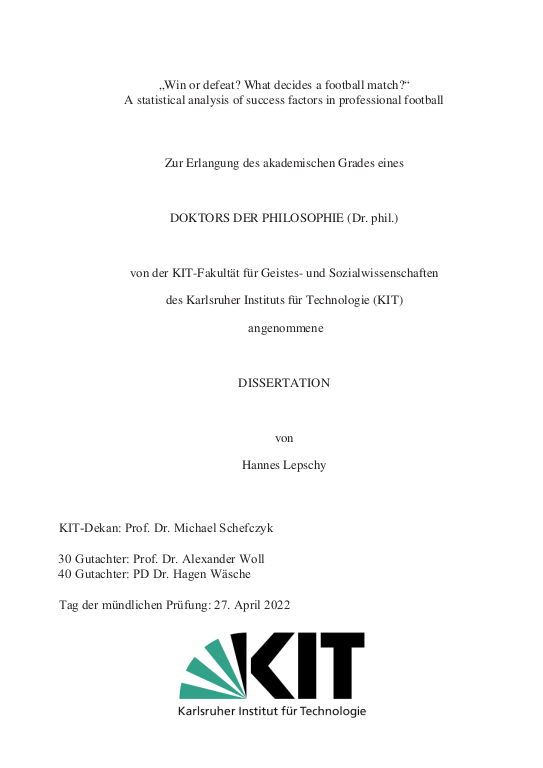 „Win or defeat? What decides a football match?“
A statistical analysis of success factors in professional football

Zur Erlangung des akademischen Grades eines

DOKTORS DER PHILOSOPHIE (Dr. phil.)

von der KIT-Fakultät für Geistes- und Sozialwissenschaften

des Karlsruher Instituts für Technologie (KIT)

angenommene

DISSERTATION

von

Hannes Lepschy

KIT-Dekan: Prof. Dr. Michael Schefczyk

30 Gutachter: Prof. Dr. Alexander Woll
40 Gutachter: PD Dr. Hagen Wäsche

Tag der mündlichen Prüfung: 27. April 2022

KIT

Karlsruher Institut für Technologie